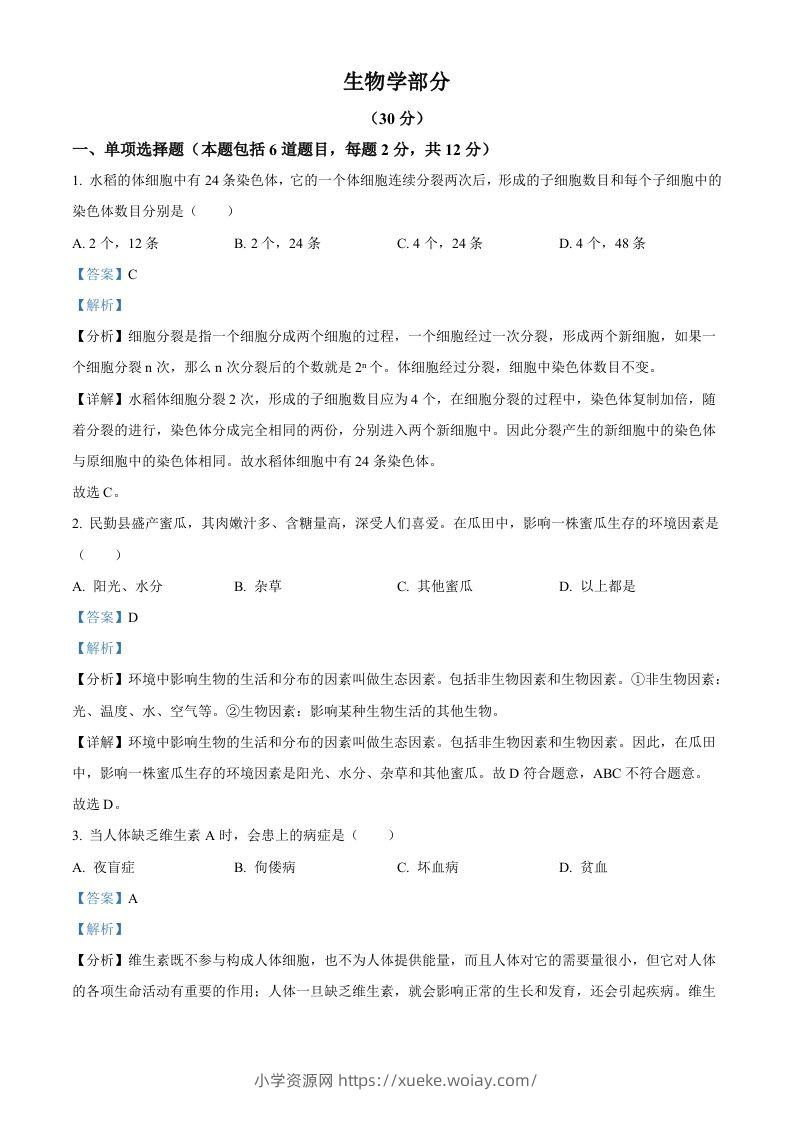 生物学部分

（30 分）

一、单项选择题（本题包括 6 道题目，每题 2 分，共 12 分）

1. 水稻的体细胞中有 24 条染色体，它的一个体细胞连续分裂两次后，形成的子细胞数目和每个子细胞中的染色体数目分别是（　　）

A. 2 个，12 条　　B. 2 个，24 条　　C. 4 个，24 条　　D. 4 个，48 条

【答案】C

【解析】

【分析】细胞分裂是指一个细胞分成两个细胞的过程，一个细胞经过一次分裂，形成两个新细胞，如果一个细胞分裂 n 次，那么 n 次分裂后的个数就是 $2^n$ 个。体细胞经过分裂，细胞中染色体数目不变。

【详解】水稻体细胞分裂 2 次，形成的子细胞数目应为 4 个，在细胞分裂的过程中，染色体复制加倍，随着分裂的进行，染色体分成完全相同的两份，分别进入两个新细胞中。因此分裂产生的新细胞中的染色体与原细胞中的染色体相同。故水稻体细胞中有 24 条染色体。

故选 C。

2. 民勤县盛产蜜瓜，其肉嫩汁多、含糖量高，深受人们喜爱。在瓜田中，影响一株蜜瓜生存的环境因素是（　　）

A. 阳光、水分　　B. 杂草　　C. 其他蜜瓜　　D. 以上都是

【答案】D

【解析】

【分析】环境中影响生物的生活和分布的因素叫做生态因素。包括非生物因素和生物因素。①非生物因素：光、温度、水、空气等。②生物因素：影响某种生物生活的其他生物。

【详解】环境中影响生物的生活和分布的因素叫做生态因素。包括非生物因素和生物因素。因此，在瓜田中，影响一株蜜瓜生存的环境因素是阳光、水分、杂草和其他蜜瓜。故 D 符合题意，ABC 不符合题意。

故选 D。

3. 当人体缺乏维生素 A 时，会患上的病症是（　　）

A. 夜盲症　　B. 佝偻病　　C. 坏血病　　D. 贫血

【答案】A

【解析】

【分析】维生素既不参与构成人体细胞，也不为人体提供能量，而且人体对它的需要量很小，但它对人体的各项生命活动有重要的作用；人体一旦缺乏维生素，就会影响正常的生长和发育，还会引起疾病。维生

小学资源网 https://xueke.woiay.com/